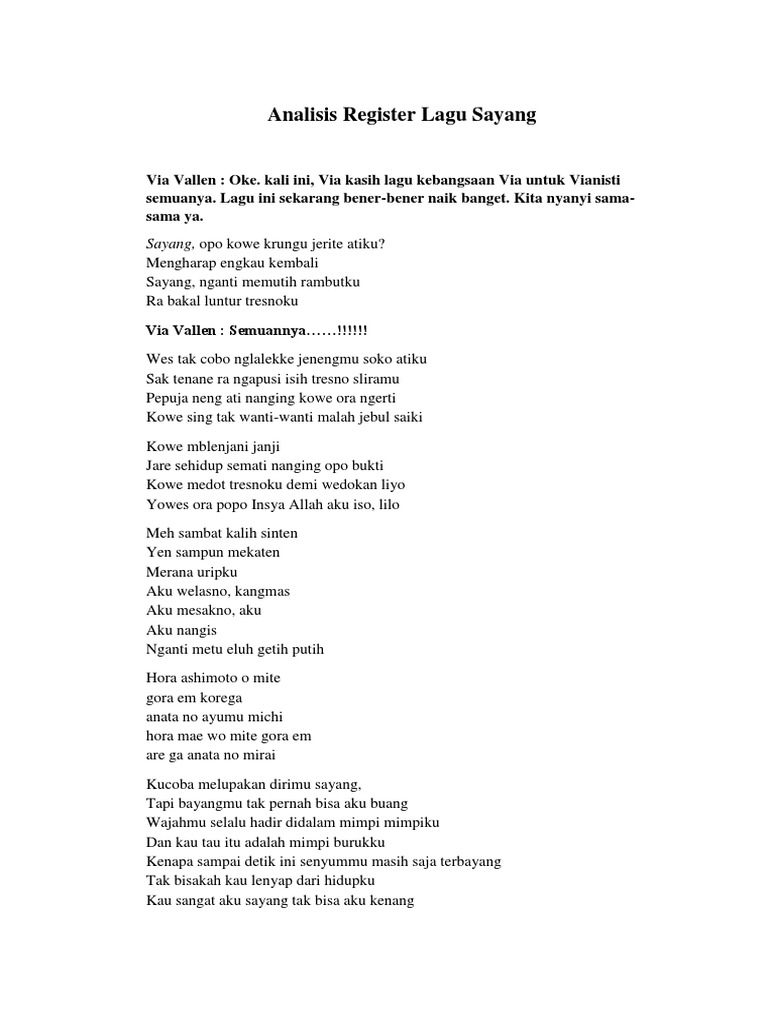 Analisis Register Lagu Sayang

Via Vallen : Oke. kali ini, Via kasih lagu kebangsaan Via untuk Vianisti semuanya. Lagu ini sekarang bener-bener naik banget. Kita nyanyi sama-sama ya.

Sayang, opo kowe krungu jerite atiku?
Mengharap engkau kembali
Sayang, nganti memutih rambutku
Ra bakal luntur tresnoku

Via Vallen : Semuannya……!!!!!!

Wes tak cobo nglalekke jenengmu soko atiku
Sak tenane ra ngapusi isih tresno sliramu
Pepuja neng ati nanging kowe ora ngerti
Kowe sing tak wanti-wanti malah jebul saiki

Kowe mblenjani janji
Jare sehidup semati nanging opo bukti
Kowe medot tresnoku demi wedokan liyo
Yowes ora popo Insya Allah aku iso, lilo

Meh sambat kalih sinten
Yen sampun mekaten
Merana uripku
Aku welasno, kangmas
Aku mesakno, aku
Aku nangis
Nganti metu eluh getih putih

Hora ashimoto o mite
gora em korega
anata no ayumu michi
hora mae wo mite gora em
are ga anata no mirai

Kucoba melupakan dirimu sayang,
Tapi bayangmu tak pernah bisa aku buang
Wajahmu selalu hadir didalam mimpi mimpiku
Dan kau tau itu adalah mimpi burukku
Kenapa sampai detik ini senyummu masih saja terbayang
Tak bisakah kau lenyap dari hidupku
Kau sangat aku sayang tak bisa aku kenang